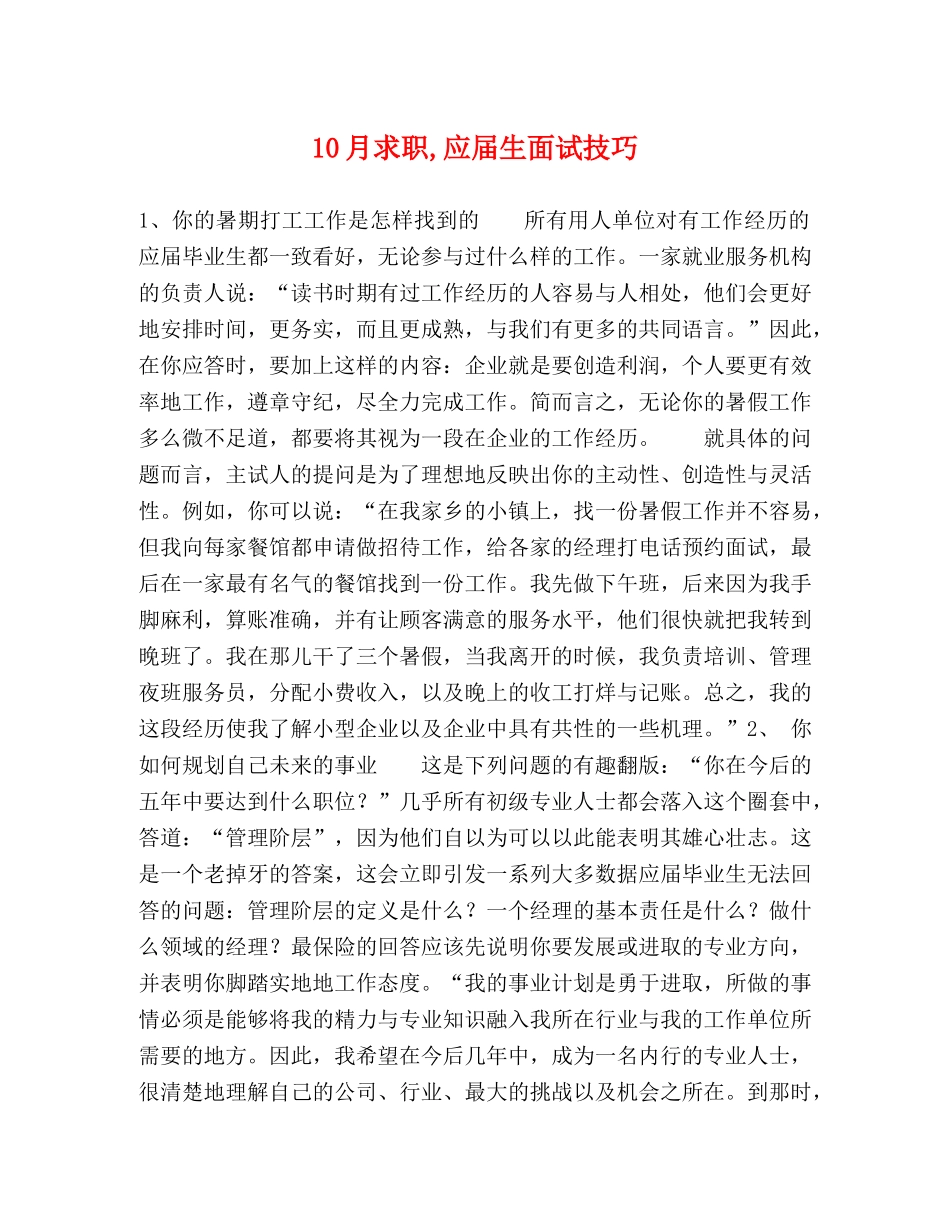 10月求职,应届生面试技巧

1、你的暑期打工工作是怎样找到的　　所有用人单位对有工作经历的应届毕业生都一致看好，无论参与过什么样的工作。一家就业服务机构的负责人说：“读书时期有过工作经历的人容易与人相处，他们会更好地安排时间，更务实，而且更成熟，与我们有更多的共同语言。”因此，在你应答时，要加上这样的内容：企业就是要创造利润，个人要更有效率地工作，遵章守纪，尽全力完成工作。简而言之，无论你的暑假工作多么微不足道，都要将其视为一段在企业的工作经历。　　就具体的问题而言，主试人的提问是为了理想地反映出你的主动性、创造性与灵活性。例如，你可以说：“在我家乡的小镇上，找一份暑假工作并不容易，但我向每家餐馆都申请做招待工作，给各家的经理打电话预约面试，最后在一家最有名气的餐馆找到一份工作。我先做下午班，后来因为我手脚麻利，算账准确，并有让顾客满意的服务水平，他们很快就把我转到晚班了。我在那儿干了三个暑假，当我离开的时候，我负责培训、管理夜班服务员，分配小费收入，以及晚上的收工打烊与记账。总之，我的这段经历使我了解小型企业以及企业中具有共性的一些机理。”2、　你如何规划自己未来的事业　　这是下列问题的有趣翻版：“你在今后的五年中要达到什么职位？”几乎所有初级专业人士都会落入这个圈套中，答道：“管理阶层”，因为他们自以为可以以此能表明其雄心壮志。这是一个老掉牙的答案，这会立即引发一系列大多数据应届毕业生无法回答的问题：管理阶层的定义是什么？一个经理的基本责任是什么？做什么领域的经理？最保险的回答应该先说明你要发展或进取的专业方向，并表明你脚踏实地地工作态度。“我的事业计划是勇于进取，所做的事情必须是能够将我的精力与专业知识融入我所在行业与我的工作单位所需要的地方。因此，我希望在今后几年中，成为一名内行的专业人士，很清楚地理解自己的公司、行业、最大的挑战以及机会之所在。到那时，